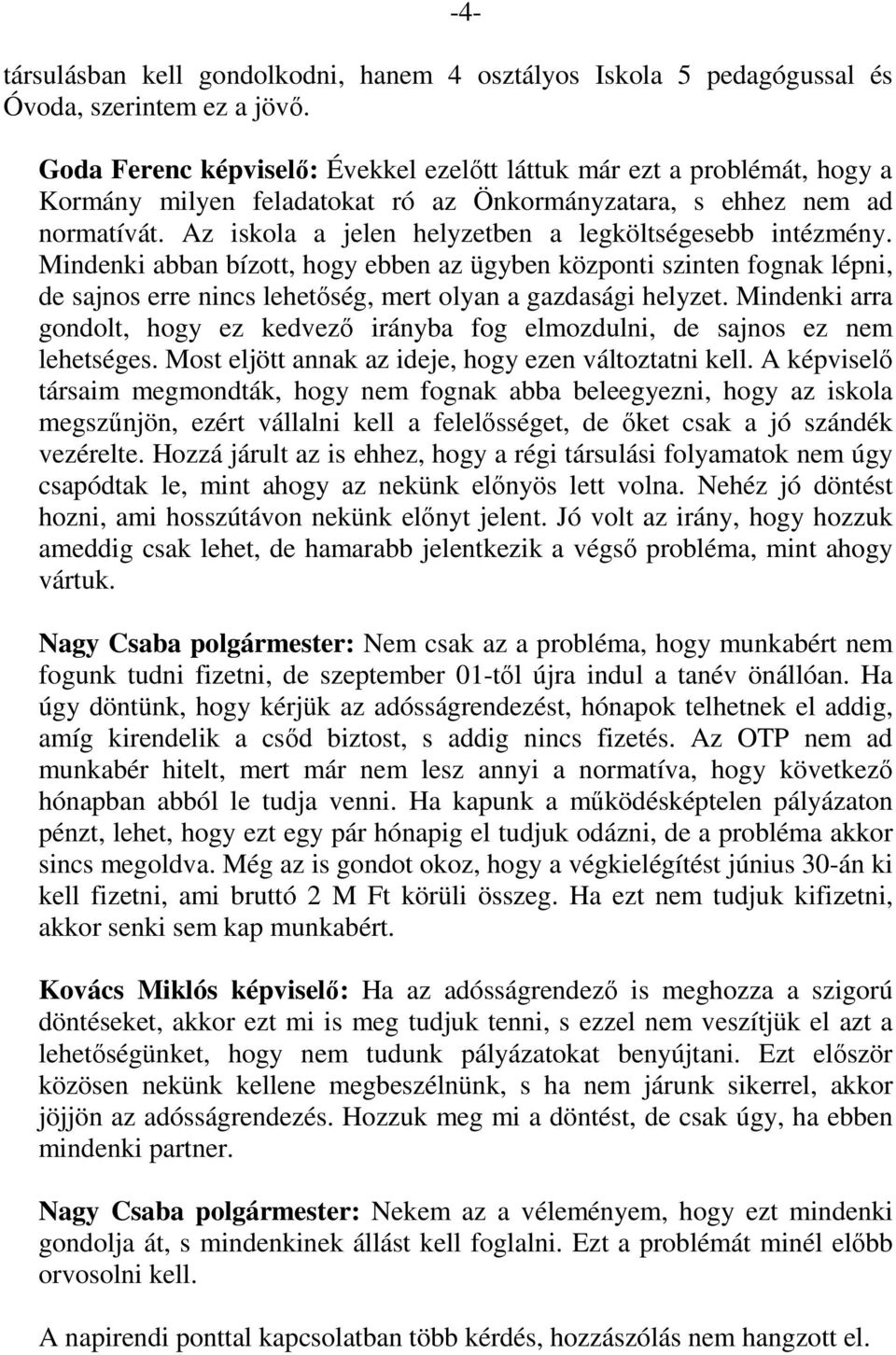 -4-

társulásban kell gondolkodni, hanem 4 osztályos Iskola 5 pedagógussal és Óvoda, szerintem ez a jövő.

Goda Ferenc képviselő: Évekkel ezelőtt láttuk már ezt a problémát, hogy a Kormány milyen feladatokat ró az Önkormányzatara, s ehhez nem ad normatívát. Az iskola a jelen helyzetben a legköltségesebb intézmény. Mindenki abban bízott, hogy ebben az ügyben központi szinten fognak lépni, de sajnos erre nincs lehetőség, mert olyan a gazdasági helyzet. Mindenki arra gondolt, hogy ez kedvező irányba fog elmozdulni, de sajnos ez nem lehetséges. Most eljött annak az ideje, hogy ezen változtatni kell. A képviselő társaim megmondták, hogy nem fognak abba beleegyezni, hogy az iskola megszűnjön, ezért vállalni kell a felelősséget, de őket csak a jó szándék vezérelte. Hozzá járult az is ehhez, hogy a régi társulási folyamatok nem úgy csapódtak le, mint ahogy az nekünk előnyös lett volna. Nehéz jó döntést hozni, ami hosszútávon nekünk előnyt jelent. Jó volt az irány, hogy hozzuk ameddig csak lehet, de hamarabb jelentkezik a végső probléma, mint ahogy vártuk.

Nagy Csaba polgármester: Nem csak az a probléma, hogy munkabért nem fogunk tudni fizetni, de szeptember 01-től újra indul a tanév önállóan. Ha úgy döntünk, hogy kérjük az adósságrendezést, hónapok telhetnek el addig, amíg kirendelik a csőd biztost, s addig nincs fizetés. Az OTP nem ad munkabér hitelt, mert már nem lesz annyi a normatíva, hogy következő hónapban abból le tudja venni. Ha kapunk a működésképtelen pályázaton pénzt, lehet, hogy ezt egy pár hónapig el tudjuk odázni, de a probléma akkor sincs megoldva. Még az is gondot okoz, hogy a végkielégítést június 30-án ki kell fizetni, ami bruttó 2 M Ft körüli összeg. Ha ezt nem tudjuk kifizetni, akkor senki sem kap munkabért.

Kovács Miklós képviselő: Ha az adósságrendező is meghozza a szigorú döntéseket, akkor ezt mi is meg tudjuk tenni, s ezzel nem veszítjük el azt a lehetőségünket, hogy nem tudunk pályázatokat benyújtani. Ezt először közösen nekünk kellene megbeszélnünk, s ha nem járunk sikerrel, akkor jöjjön az adósságrendezés. Hozzuk meg mi a döntést, de csak úgy, ha ebben mindenki partner.

Nagy Csaba polgármester: Nekem az a véleményem, hogy ezt mindenki gondolja át, s mindenkinek állást kell foglalni. Ezt a problémát minél előbb orvosolni kell.

A napirendi ponttal kapcsolatban több kérdés, hozzászólás nem hangzott el.